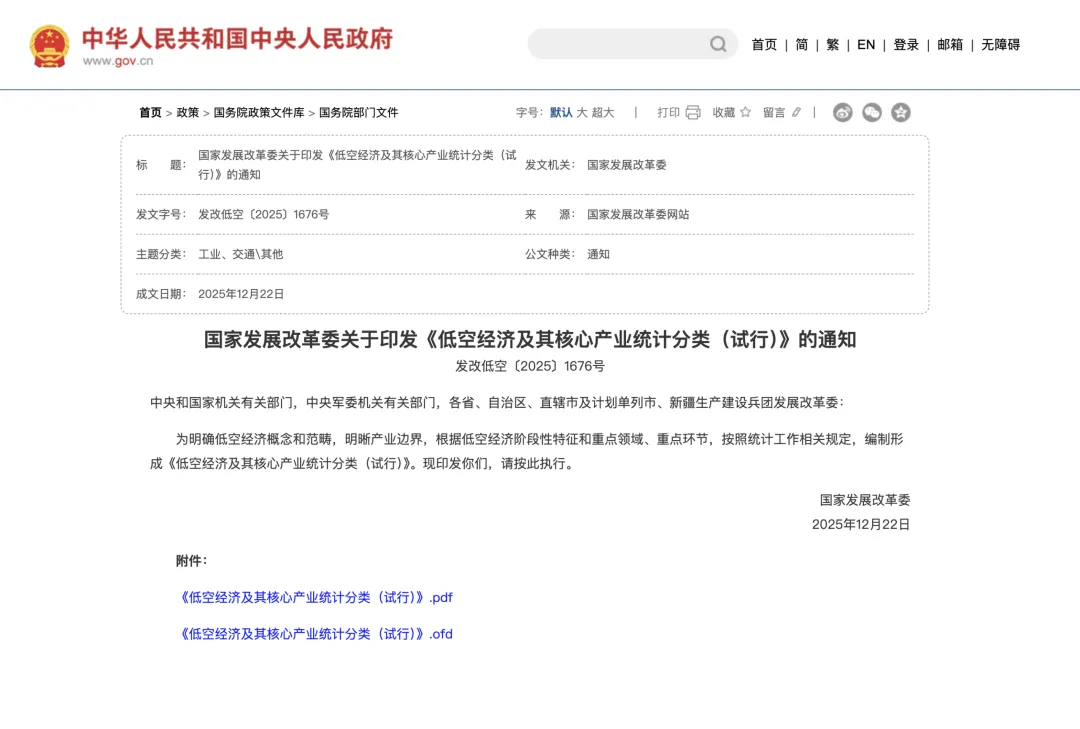 中华人民共和国中央人民政府
www.gov.cn

首页 | 简 | 繁 | EN | 登录 | 邮箱 | 无障碍

首页 > 政策 > 国务院政策文件库 > 国务院部门文件

字号: 默认 大 超大 | 打印 收藏 留言 |

| 标　题: | 国家发展改革委关于印发《低空经济及其核心产业统计分类（试行）》的通知 | 发文机关: | 国家发展改革委 |
|---|---|---|---|
| 发文字号: | 发改低空〔2025〕1676号 | 来　源: | 国家发展改革委网站 |
| 主题分类: | 工业、交通\其他 | 公文种类: | 通知 |
| 成文日期: | 2025年12月22日 | | |

国家发展改革委关于印发《低空经济及其核心产业统计分类（试行）》的通知
发改低空〔2025〕1676号

中央和国家机关有关部门，中央军委机关有关部门，各省、自治区、直辖市及计划单列市、新疆生产建设兵团发展改革委：

为明确低空经济概念和范畴，明晰产业边界，根据低空经济阶段性特征和重点领域、重点环节，按照统计工作相关规定，编制形成《低空经济及其核心产业统计分类（试行）》。现印发你们，请按此执行。

国家发展改革委
2025年12月22日

附件：

《低空经济及其核心产业统计分类（试行）》.pdf

《低空经济及其核心产业统计分类（试行）》.ofd